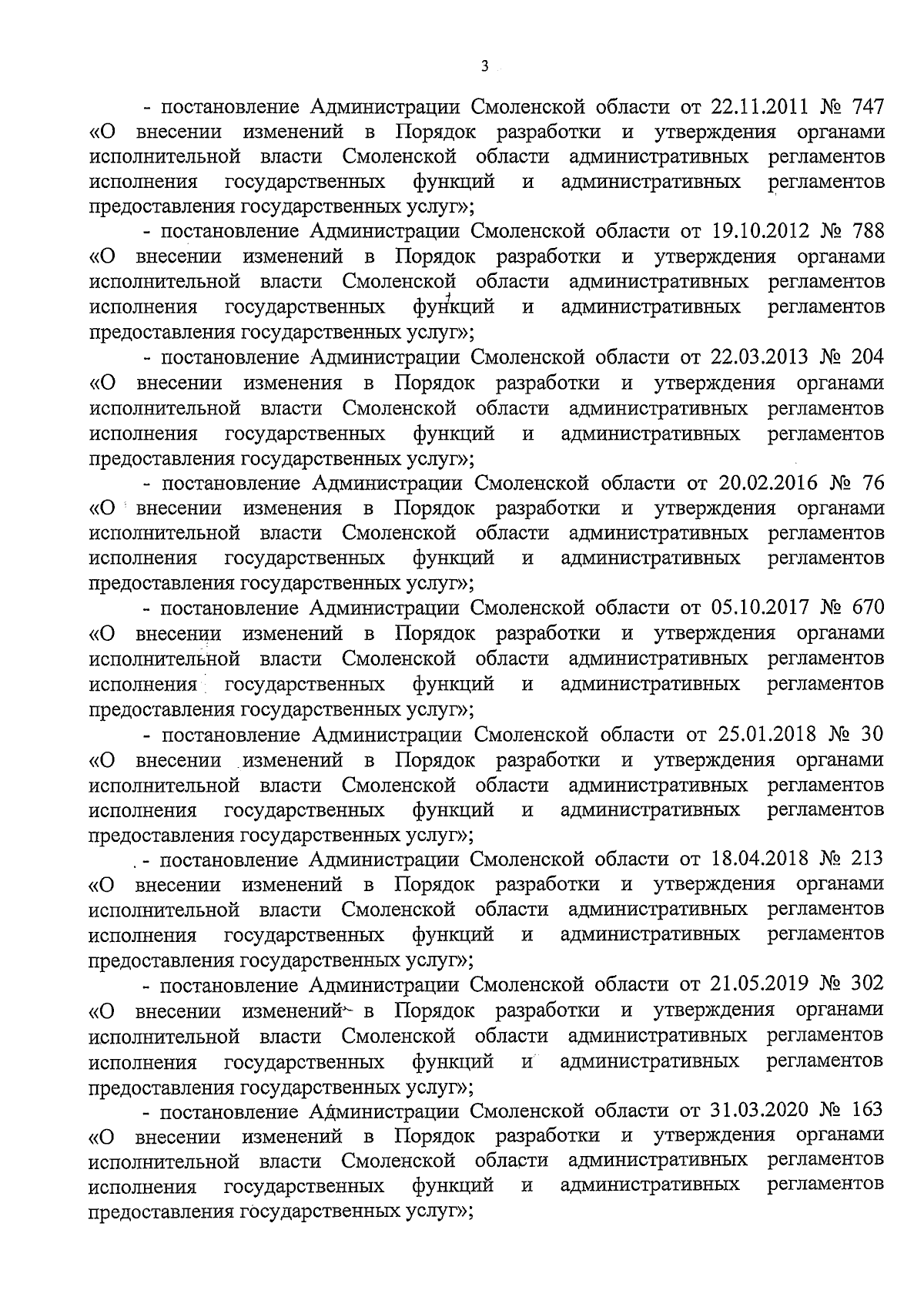 3

- постановление Администрации Смоленской области от 22.11.2011 № 747 «О внесении изменений в Порядок разработки и утверждения органами исполнительной власти Смоленской области административных регламентов исполнения государственных функций и административных регламентов предоставления государственных услуг»;

- постановление Администрации Смоленской области от 19.10.2012 № 788 «О внесении изменений в Порядок разработки и утверждения органами исполнительной власти Смоленской области административных регламентов исполнения государственных функций и административных регламентов предоставления государственных услуг»;

- постановление Администрации Смоленской области от 22.03.2013 № 204 «О внесении изменения в Порядок разработки и утверждения органами исполнительной власти Смоленской области административных регламентов исполнения государственных функций и административных регламентов предоставления государственных услуг»;

- постановление Администрации Смоленской области от 20.02.2016 № 76 «О внесении изменения в Порядок разработки и утверждения органами исполнительной власти Смоленской области административных регламентов исполнения государственных функций и административных регламентов предоставления государственных услуг»;

- постановление Администрации Смоленской области от 05.10.2017 № 670 «О внесении изменений в Порядок разработки и утверждения органами исполнительной власти Смоленской области административных регламентов исполнения государственных функций и административных регламентов предоставления государственных услуг»;

- постановление Администрации Смоленской области от 25.01.2018 № 30 «О внесении изменений в Порядок разработки и утверждения органами исполнительной власти Смоленской области административных регламентов исполнения государственных функций и административных регламентов предоставления государственных услуг»;

- постановление Администрации Смоленской области от 18.04.2018 № 213 «О внесении изменений в Порядок разработки и утверждения органами исполнительной власти Смоленской области административных регламентов исполнения государственных функций и административных регламентов предоставления государственных услуг»;

- постановление Администрации Смоленской области от 21.05.2019 № 302 «О внесении изменений в Порядок разработки и утверждения органами исполнительной власти Смоленской области административных регламентов исполнения государственных функций и административных регламентов предоставления государственных услуг»;

- постановление Администрации Смоленской области от 31.03.2020 № 163 «О внесении изменений в Порядок разработки и утверждения органами исполнительной власти Смоленской области административных регламентов исполнения государственных функций и административных регламентов предоставления государственных услуг»;